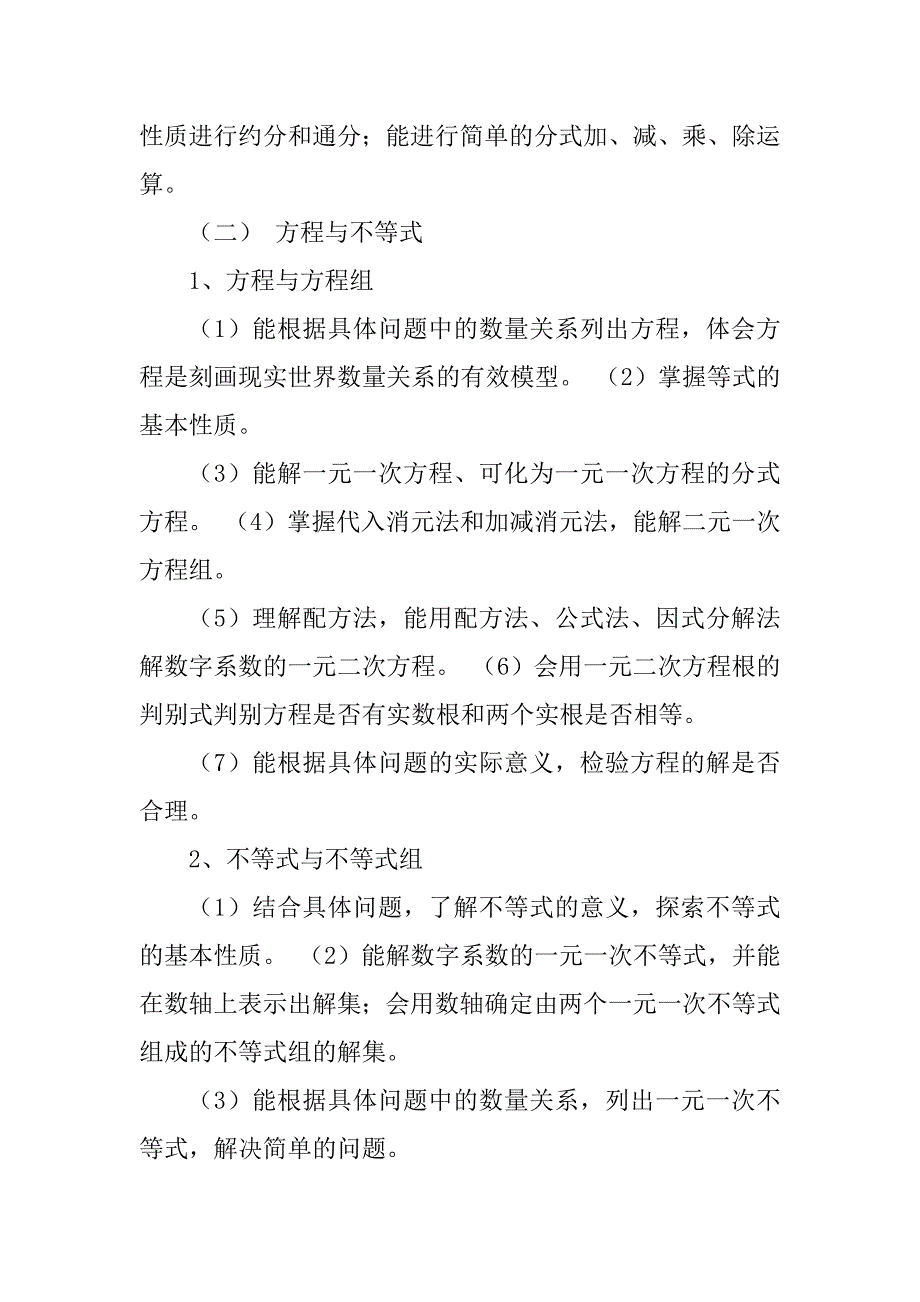 性质进行约分和通分；能进行简单的分式加、减、乘、除运算。

（二） 方程与不等式

1、方程与方程组

（1）能根据具体问题中的数量关系列出方程，体会方程是刻画现实世界数量关系的有效模型。 （2）掌握等式的基本性质。

（3）能解一元一次方程、可化为一元一次方程的分式方程。 （4）掌握代入消元法和加减消元法，能解二元一次方程组。

（5）理解配方法，能用配方法、公式法、因式分解法解数字系数的一元二次方程。 （6）会用一元二次方程根的判别式判别方程是否有实数根和两个实根是否相等。

（7）能根据具体问题的实际意义，检验方程的解是否合理。

2、不等式与不等式组

（1）结合具体问题，了解不等式的意义，探索不等式的基本性质。 （2）能解数字系数的一元一次不等式，并能在数轴上表示出解集；会用数轴确定由两个一元一次不等式组成的不等式组的解集。

（3）能根据具体问题中的数量关系，列出一元一次不等式，解决简单的问题。